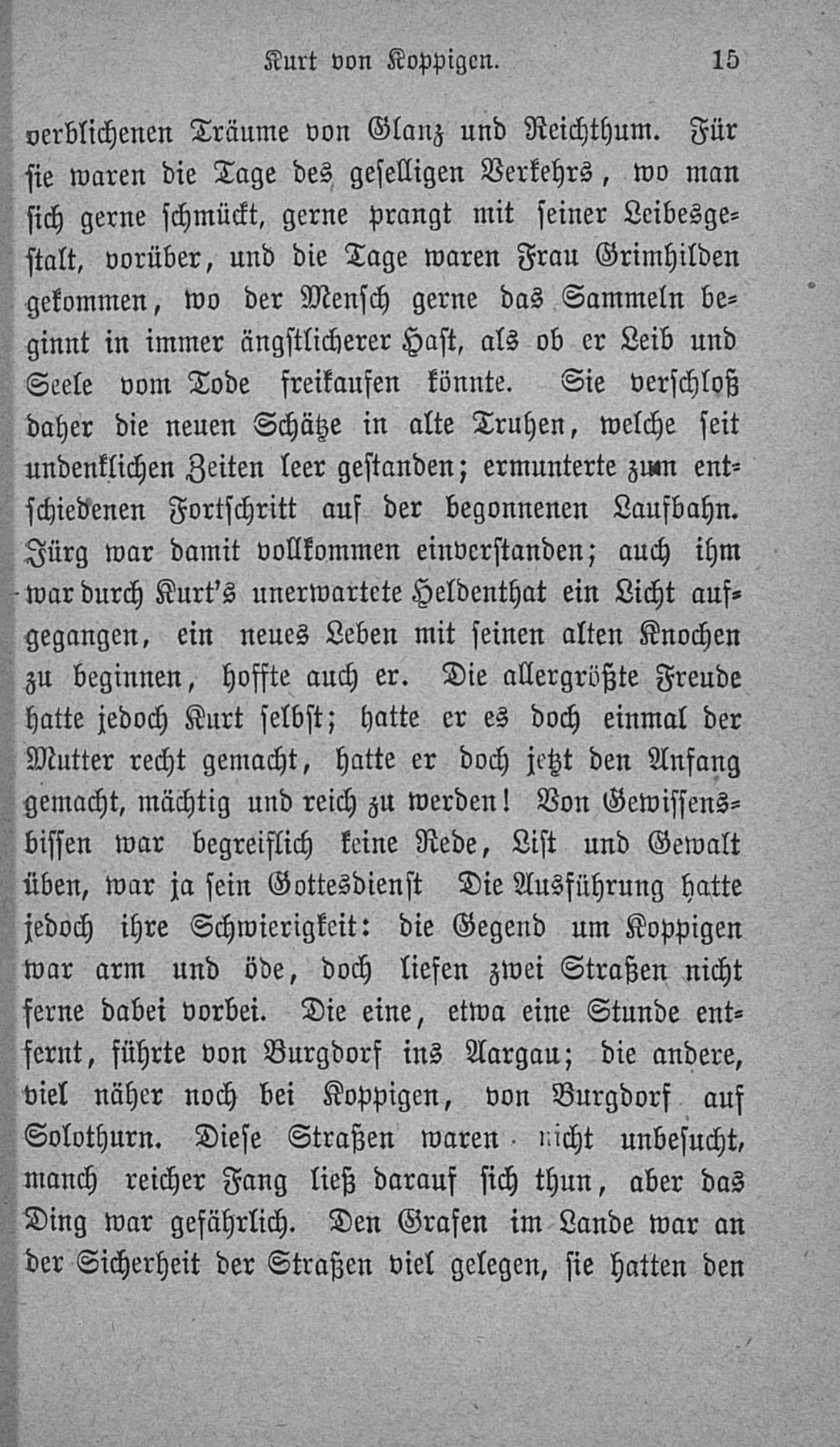 Kurt von Koppigen. 15

verblichenen Träume von Glanz und Reichthum. Für sie waren die Tage des geselligen Verkehrs, wo man sich gerne schmückt, gerne prangt mit seiner Leibesgestalt, vorüber, und die Tage waren Frau Grimhilden gekommen, wo der Mensch gerne das Sammeln beginnt in immer ängstlicherer Hast, als ob er Leib und Seele vom Tode freikaufen könnte. Sie verschloß daher die neuen Schätze in alte Truhen, welche seit undenklichen Zeiten leer gestanden; ermunterte zum entschiedenen Fortschritt auf der begonnenen Laufbahn. Jürg war damit vollkommen einverstanden; auch ihm war durch Kurt's unerwartete Heldenthat ein Licht aufgegangen, ein neues Leben mit seinen alten Knochen zu beginnen, hoffte auch er. Die allergrößte Freude hatte jedoch Kurt selbst; hatte er es doch einmal der Mutter recht gemacht, hatte er doch jetzt den Anfang gemacht, mächtig und reich zu werden! Von Gewissensbissen war begreiflich keine Rede, List und Gewalt üben, war ja sein Gottesdienst Die Ausführung hatte jedoch ihre Schwierigkeit: die Gegend um Koppigen war arm und öde, doch liefen zwei Straßen nicht ferne dabei vorbei. Die eine, etwa eine Stunde entfernt, führte von Burgdorf ins Aargau; die andere, viel näher noch bei Koppigen, von Burgdorf auf Solothurn. Diese Straßen waren nicht unbesucht, manch reicher Fang ließ darauf sich thun, aber das Ding war gefährlich. Den Grafen im Lande war an der Sicherheit der Straßen viel gelegen, sie hatten den